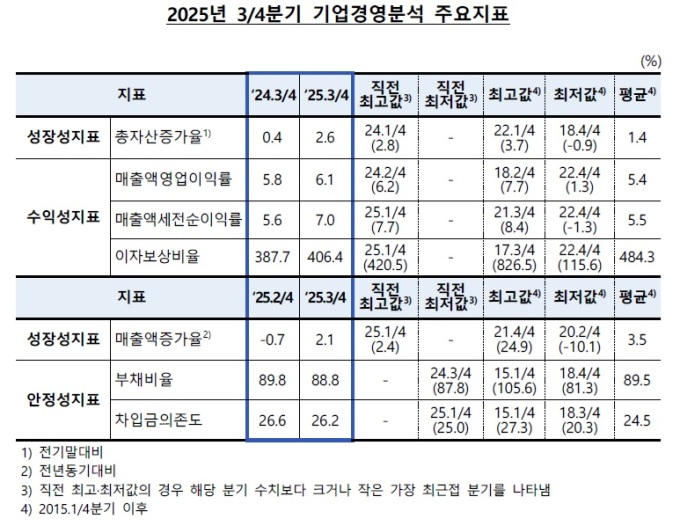 2025년 3/4분기 기업경영분석 주요지표

(%)

| 지표 | | '24.3/4 | '25.3/4 | 직전 최고값$^{3)}$ | 직전 최저값$^{3)}$ | 최고값$^{4)}$ | 최저값$^{4)}$ | 평균$^{4)}$ |
|---|---|---|---|---|---|---|---|---|
| 성장성지표 | 총자산증가율$^{1)}$ | 0.4 | 2.6 | 24.1/4 (2.8) | - | 22.1/4 (3.7) | 18.4/4 (-0.9) | 1.4 |
| 수익성지표 | 매출액영업이익률 | 5.8 | 6.1 | 24.2/4 (6.2) | - | 18.2/4 (7.7) | 22.4/4 (1.3) | 5.4 |
| | 매출액세전순이익률 | 5.6 | 7.0 | 25.1/4 (7.7) | - | 21.3/4 (8.4) | 22.4/4 (-1.3) | 5.5 |
| | 이자보상비율 | 387.7 | 406.4 | 25.1/4 (420.5) | - | 17.3/4 (826.5) | 22.4/4 (115.6) | 484.3 |
| 지표 | | '25.2/4 | '25.3/4 | 직전 최고값$^{3)}$ | 직전 최저값$^{3)}$ | 최고값$^{4)}$ | 최저값$^{4)}$ | 평균$^{4)}$ |
| 성장성지표 | 매출액증가율$^{2)}$ | -0.7 | 2.1 | 25.1/4 (2.4) | - | 21.4/4 (24.9) | 20.2/4 (-10.1) | 3.5 |
| 안정성지표 | 부채비율 | 89.8 | 88.8 | - | 24.3/4 (87.8) | 15.1/4 (105.6) | 18.4/4 (81.3) | 89.5 |
| | 차입금의존도 | 26.6 | 26.2 | - | 25.1/4 (25.0) | 15.1/4 (27.3) | 18.3/4 (20.3) | 24.5 |

1) 전기말대비
2) 전년동기대비
3) 직전 최고·최저값의 경우 해당 분기 수치보다 크거나 작은 가장 최근접 분기를 나타냄
4) 2015.1/4분기 이후